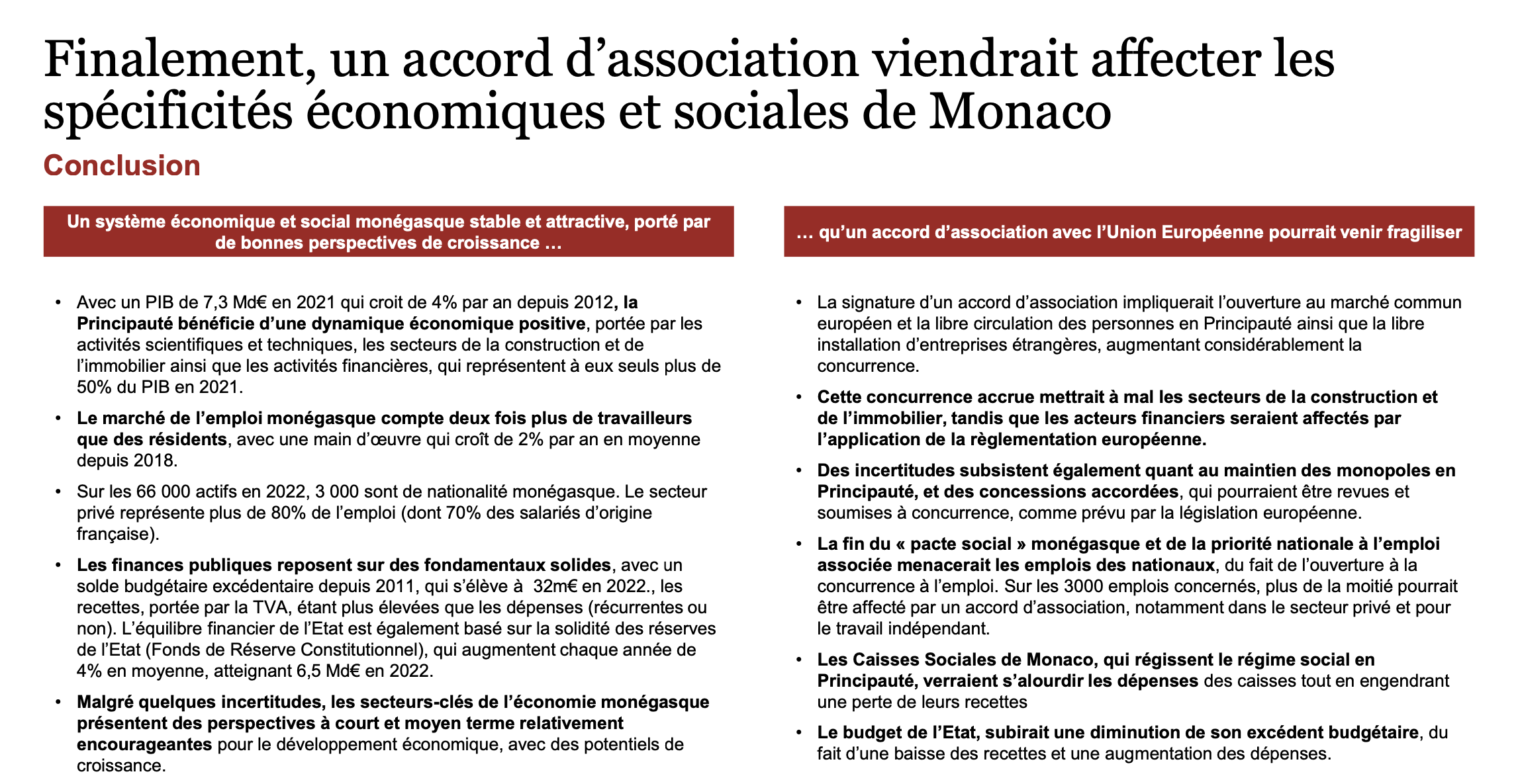 Finalement, un accord d’association viendrait affecter les spécificités économiques et sociales de Monaco

Conclusion

Un système économique et social monégasque stable et attractive, porté par de bonnes perspectives de croissance …

• Avec un PIB de 7,3 Md€ en 2021 qui croit de 4% par an depuis 2012, la Principauté bénéficie d’une dynamique économique positive, portée par les activités scientifiques et techniques, les secteurs de la construction et de l’immobilier ainsi que les activités financières, qui représentent à eux seuls plus de 50% du PIB en 2021.

• Le marché de l’emploi monégasque compte deux fois plus de travailleurs que des résidents, avec une main d’œuvre qui croît de 2% par an en moyenne depuis 2018.

• Sur les 66 000 actifs en 2022, 3 000 sont de nationalité monégasque. Le secteur privé représente plus de 80% de l’emploi (dont 70% des salariés d’origine française).

• Les finances publiques reposent sur des fondamentaux solides, avec un solde budgétaire excédentaire depuis 2011, qui s’élève à 32m€ en 2022., les recettes, portée par la TVA, étant plus élevées que les dépenses (récurrentes ou non). L’équilibre financier de l’Etat est également basé sur la solidité des réserves de l’Etat (Fonds de Réserve Constitutionnel), qui augmentent chaque année de 4% en moyenne, atteignant 6,5 Md€ en 2022.

• Malgré quelques incertitudes, les secteurs-clés de l’économie monégasque présentent des perspectives à court et moyen terme relativement encourageantes pour le développement économique, avec des potentiels de croissance.

… qu’un accord d’association avec l’Union Européenne pourrait venir fragiliser

• La signature d’un accord d’association impliquerait l’ouverture au marché commun européen et la libre circulation des personnes en Principauté ainsi que la libre installation d’entreprises étrangères, augmentant considérablement la concurrence.

• Cette concurrence accrue mettrait à mal les secteurs de la construction et de l’immobilier, tandis que les acteurs financiers seraient affectés par l’application de la règlementation européenne.

• Des incertitudes subsistent également quant au maintien des monopoles en Principauté, et des concessions accordées, qui pourraient être revues et soumises à concurrence, comme prévu par la législation européenne.

• La fin du « pacte social » monégasque et de la priorité nationale à l’emploi associée menacerait les emplois des nationaux, du fait de l’ouverture à la concurrence à l’emploi. Sur les 3000 emplois concernés, plus de la moitié pourrait être affecté par un accord d’association, notamment dans le secteur privé et pour le travail indépendant.

• Les Caisses Sociales de Monaco, qui régissent le régime social en Principauté, verraient s’alourdir les dépenses des caisses tout en engendrant une perte de leurs recettes

• Le budget de l’Etat, subirait une diminution de son excédent budgétaire, du fait d’une baisse des recettes et une augmentation des dépenses.